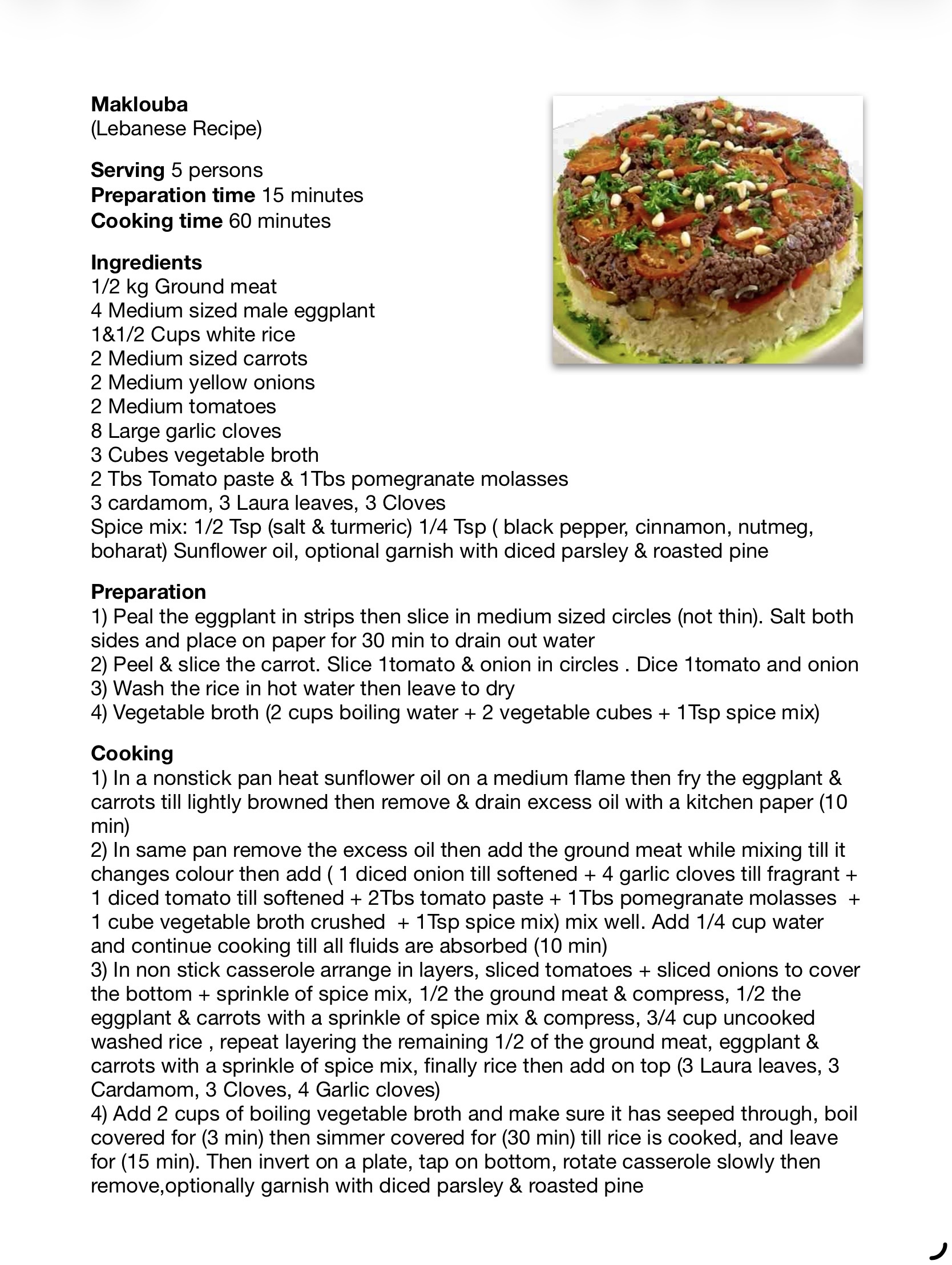 Maklouba
(Lebanese Recipe)

Serving 5 persons
Preparation time 15 minutes
Cooking time 60 minutes

Ingredients
1/2 kg Ground meat
4 Medium sized male eggplant
1&1/2 Cups white rice
2 Medium sized carrots
2 Medium yellow onions
2 Medium tomatoes
8 Large garlic cloves
3 Cubes vegetable broth
2 Tbs Tomato paste & 1Tbs pomegranate molasses
3 cardamom, 3 Laura leaves, 3 Cloves
Spice mix: 1/2 Tsp (salt & turmeric) 1/4 Tsp ( black pepper, cinnamon, nutmeg, boharat) Sunflower oil, optional garnish with diced parsley & roasted pine

Preparation
1) Peal the eggplant in strips then slice in medium sized circles (not thin). Salt both sides and place on paper for 30 min to drain out water
2) Peel & slice the carrot. Slice 1tomato & onion in circles . Dice 1tomato and onion
3) Wash the rice in hot water then leave to dry
4) Vegetable broth (2 cups boiling water + 2 vegetable cubes + 1Tsp spice mix)

Cooking
1) In a nonstick pan heat sunflower oil on a medium flame then fry the eggplant & carrots till lightly browned then remove & drain excess oil with a kitchen paper (10 min)
2) In same pan remove the excess oil then add the ground meat while mixing till it changes colour then add ( 1 diced onion till softened + 4 garlic cloves till fragrant + 1 diced tomato till softened + 2Tbs tomato paste + 1Tbs pomegranate molasses + 1 cube vegetable broth crushed + 1Tsp spice mix) mix well. Add 1/4 cup water and continue cooking till all fluids are absorbed (10 min)
3) In non stick casserole arrange in layers, sliced tomatoes + sliced onions to cover the bottom + sprinkle of spice mix, 1/2 the ground meat & compress, 1/2 the eggplant & carrots with a sprinkle of spice mix & compress, 3/4 cup uncooked washed rice , repeat layering the remaining 1/2 of the ground meat, eggplant & carrots with a sprinkle of spice mix, finally rice then add on top (3 Laura leaves, 3 Cardamom, 3 Cloves, 4 Garlic cloves)
4) Add 2 cups of boiling vegetable broth and make sure it has seeped through, boil covered for (3 min) then simmer covered for (30 min) till rice is cooked, and leave for (15 min). Then invert on a plate, tap on bottom, rotate casserole slowly then remove,optionally garnish with diced parsley & roasted pine